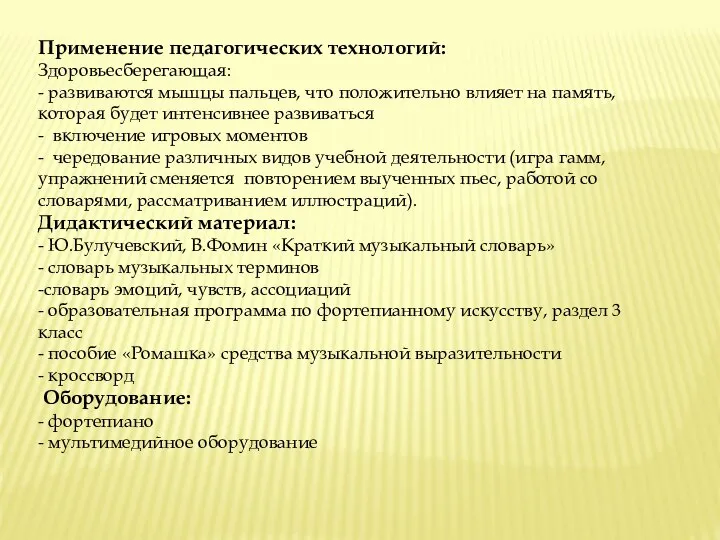 Применение педагогических технологий:
Здоровьесберегающая:
- развиваются мышцы пальцев, что положительно влияет на память, которая будет интенсивнее развиваться
- включение игровых моментов
- чередование различных видов учебной деятельности (игра гамм, упражнений сменяется повторением выученных пьес, работой со словарями, рассматриванием иллюстраций).
Дидактический материал:
- Ю.Булучевский, В.Фомин «Краткий музыкальный словарь»
- словарь музыкальных терминов
-словарь эмоций, чувств, ассоциаций
- образовательная программа по фортепианному искусству, раздел 3 класс
- пособие «Ромашка» средства музыкальной выразительности
- кроссворд
Оборудование:
- фортепиано
- мультимедийное оборудование